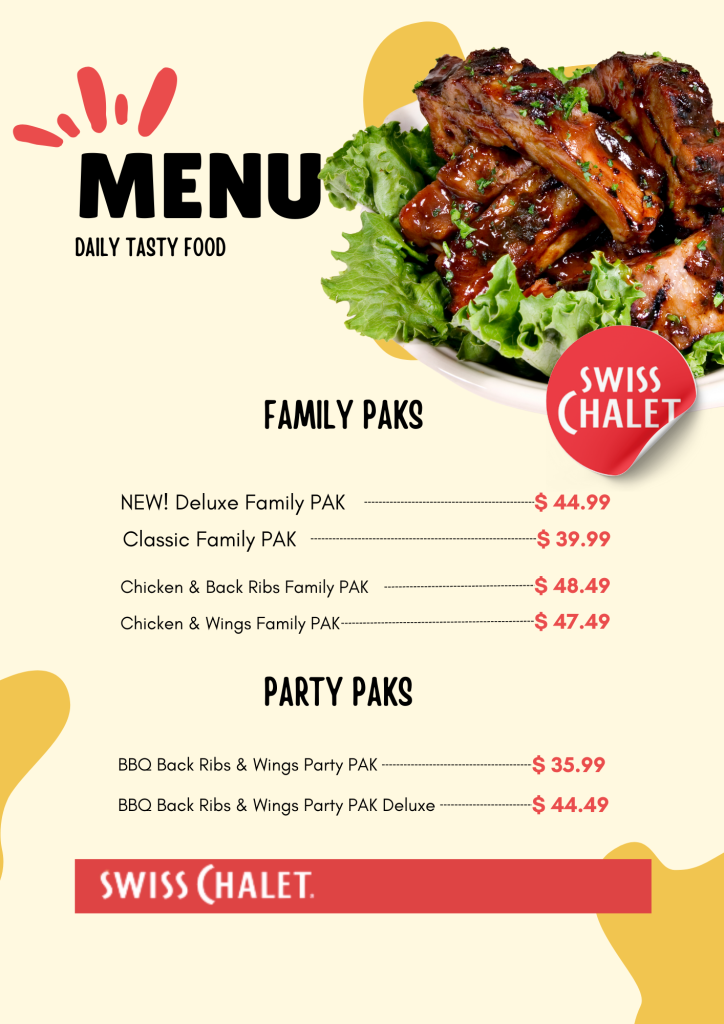 MENU
DAILY TASTY FOOD

SWISS CHALET

FAMILY PAKS

NEW! Deluxe Family PAK $ 44.99
Classic Family PAK $ 39.99
Chicken & Back Ribs Family PAK $ 48.49
Chicken & Wings Family PAK $ 47.49

PARTY PAKS

BBQ Back Ribs & Wings Party PAK $ 35.99
BBQ Back Ribs & Wings Party PAK Deluxe $ 44.49

SWISS CHALET.